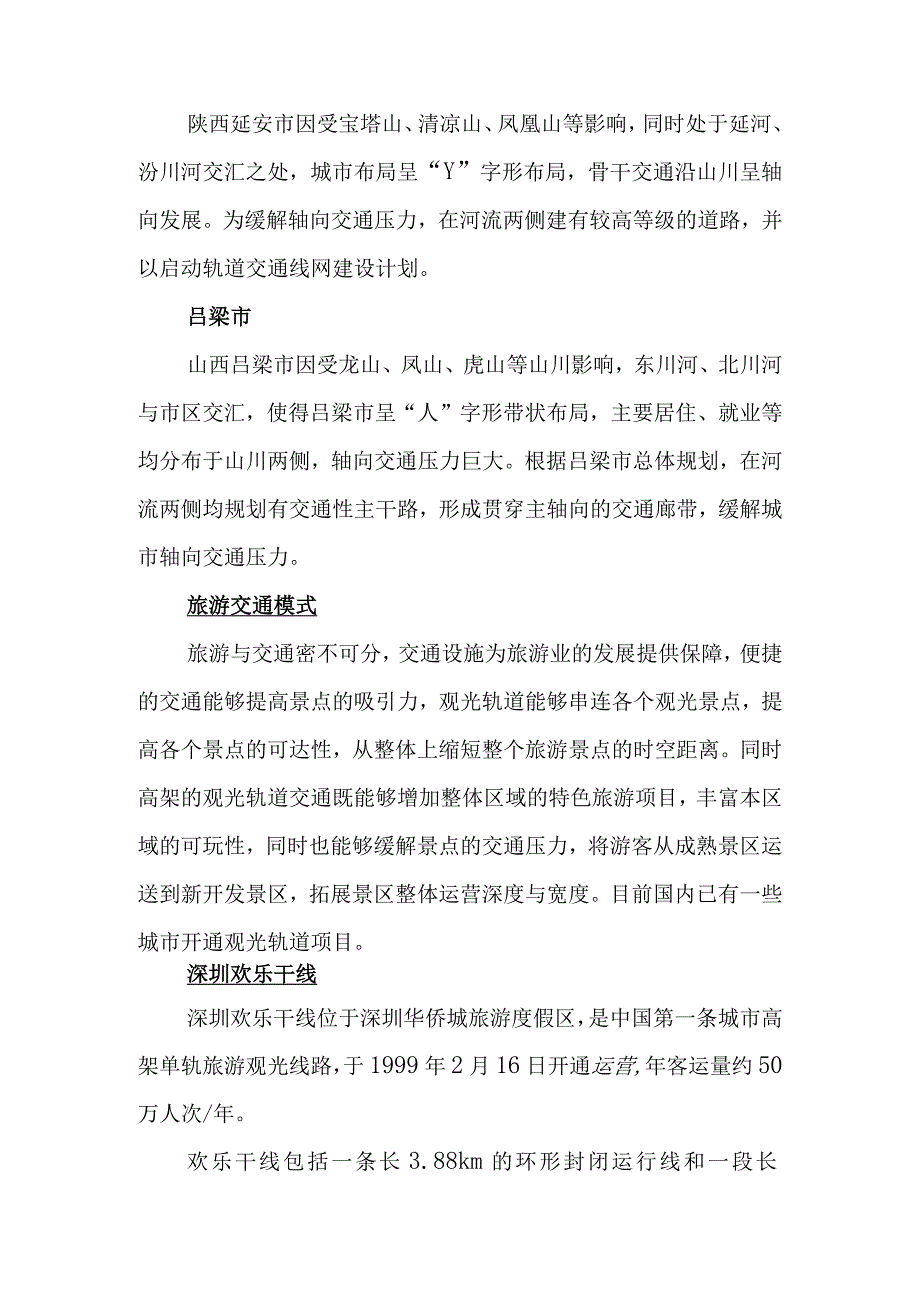 陕西延安市因受宝塔山、清凉山、凤凰山等影响，同时处于延河、汾川河交汇之处，城市布局呈“Y”字形布局，骨干交通沿山川呈轴向发展。为缓解轴向交通压力，在河流两侧建有较高等级的道路，并以启动轨道交通线网建设计划。

吕梁市

山西吕梁市因受龙山、凤山、虎山等山川影响，东川河、北川河与市区交汇，使得吕梁市呈“人”字形带状布局，主要居住、就业等均分布于山川两侧，轴向交通压力巨大。根据吕梁市总体规划，在河流两侧均规划有交通性主干路，形成贯穿主轴向的交通廊带，缓解城市轴向交通压力。

旅游交通模式

旅游与交通密不可分，交通设施为旅游业的发展提供保障，便捷的交通能够提高景点的吸引力，观光轨道能够串连各个观光景点，提高各个景点的可达性，从整体上缩短整个旅游景点的时空距离。同时高架的观光轨道交通既能够增加整体区域的特色旅游项目，丰富本区域的可玩性，同时也能够缓解景点的交通压力，将游客从成熟景区运送到新开发景区，拓展景区整体运营深度与宽度。目前国内已有一些城市开通观光轨道项目。

深圳欢乐干线

深圳欢乐干线位于深圳华侨城旅游度假区，是中国第一条城市高架单轨旅游观光线路，于1999年2月16日开通运营,年客运量约50万人次/年。

欢乐干线包括一条长3.88km的环形封闭运行线和一段长